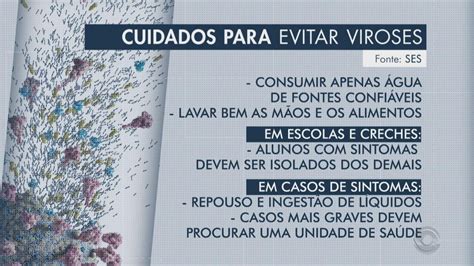 CUIDADOS PARA EVITAR VIROSES

Fonte: SES

- CONSUMIR APENAS ÁGUA DE FONTES CONFIÁVEIS
- LAVAR BEM AS MÃOS E OS ALIMENTOS

EM ESCOLAS E CRECHES:
- ALUNOS COM SINTOMAS DEVEM SER ISOLADOS DOS DEMAIS

EM CASOS DE SINTOMAS:
- REPOUSO E INGESTÃO DE LÍQUIDOS
- CASOS MAIS GRAVES DEVEM PROCURAR UMA UNIDADE DE SAÚDE